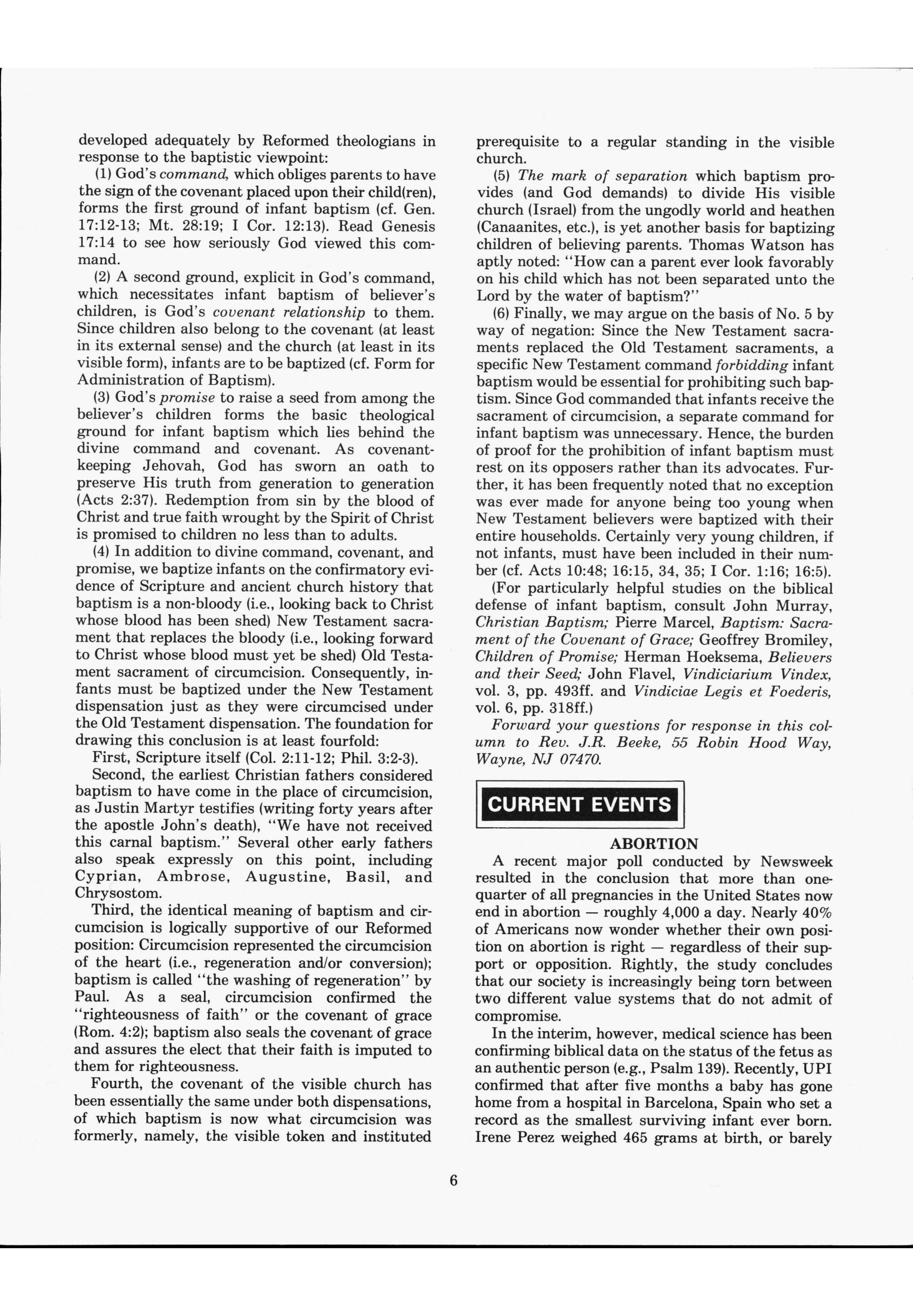 developed adequately by Reformed theologians in response to the baptistic viewpoint:

(1) God's command, which obliges parents to have the sign of the covenant placed upon their child(ren), forms the first ground of infant baptism (cf. Gen. 17:12-13; Mt. 28:19; I Cor. 12:13). Read Genesis 17:14 to see how seriously God viewed this command.

(2) A second ground, explicit in God's command, which necessitates infant baptism of believer's children, is God's covenant relationship to them. Since children also belong to the covenant (at least in its external sense) and the church (at least in its visible form), infants are to be baptized (cf. Form for Administration of Baptism).

(3) God's promise to raise a seed from among the believer's children forms the basic theological ground for infant baptism which lies behind the divine command and covenant. As covenant-keeping Jehovah, God has sworn an oath to preserve His truth from generation to generation (Acts 2:37). Redemption from sin by the blood of Christ and true faith wrought by the Spirit of Christ is promised to children no less than to adults.

(4) In addition to divine command, covenant, and promise, we baptize infants on the confirmatory evidence of Scripture and ancient church history that baptism is a non-bloody (i.e., looking back to Christ whose blood has been shed) New Testament sacrament that replaces the bloody (i.e., looking forward to Christ whose blood must yet be shed) Old Testament sacrament of circumcision. Consequently, infants must be baptized under the New Testament dispensation just as they were circumcised under the Old Testament dispensation. The foundation for drawing this conclusion is at least fourfold:

First, Scripture itself (Col. 2:11-12; Phil. 3:2-3).

Second, the earliest Christian fathers considered baptism to have come in the place of circumcision, as Justin Martyr testifies (writing forty years after the apostle John's death), "We have not received this carnal baptism." Several other early fathers also speak expressly on this point, including Cyprian, Ambrose, Augustine, Basil, and Chrysostom.

Third, the identical meaning of baptism and circumcision is logically supportive of our Reformed position: Circumcision represented the circumcision of the heart (i.e., regeneration and/or conversion); baptism is called "the washing of regeneration" by Paul. As a seal, circumcision confirmed the "righteousness of faith" or the covenant of grace (Rom. 4:2); baptism also seals the covenant of grace and assures the elect that their faith is imputed to them for righteousness.

Fourth, the covenant of the visible church has been essentially the same under both dispensations, of which baptism is now what circumcision was formerly, namely, the visible token and instituted prerequisite to a regular standing in the visible church.

(5) The mark of separation which baptism provides (and God demands) to divide His visible church (Israel) from the ungodly world and heathen (Canaanites, etc.), is yet another basis for baptizing children of believing parents. Thomas Watson has aptly noted: "How can a parent ever look favorably on his child which has not been separated unto the Lord by the water of baptism?"

(6) Finally, we may argue on the basis of No. 5 by way of negation: Since the New Testament sacraments replaced the Old Testament sacraments, a specific New Testament command forbidding infant baptism would be essential for prohibiting such baptism. Since God commanded that infants receive the sacrament of circumcision, a separate command for infant baptism was unnecessary. Hence, the burden of proof for the prohibition of infant baptism must rest on its opposers rather than its advocates. Further, it has been frequently noted that no exception was ever made for anyone being too young when New Testament believers were baptized with their entire households. Certainly very young children, if not infants, must have been included in their number (cf. Acts 10:48; 16:15, 34, 35; I Cor. 1:16; 16:5).

(For particularly helpful studies on the biblical defense of infant baptism, consult John Murray, Christian Baptism; Pierre Marcel, Baptism: Sacrament of the Covenant of Grace; Geoffrey Bromiley, Children of Promise; Herman Hoeksema, Believers and their Seed; John Flavel, Vindiciarium Vindex, vol. 3, pp. 493ff. and Vindiciae Legis et Foederis, vol. 6, pp. 318ff.)

Forward your questions for response in this column to Rev. J.R. Beeke, 55 Robin Hood Way, Wayne, NJ 07470.

CURRENT EVENTS

ABORTION

A recent major poll conducted by Newsweek resulted in the conclusion that more than one-quarter of all pregnancies in the United States now end in abortion — roughly 4,000 a day. Nearly 40% of Americans now wonder whether their own position on abortion is right — regardless of their support or opposition. Rightly, the study concludes that our society is increasingly being torn between two different value systems that do not admit of compromise.

In the interim, however, medical science has been confirming biblical data on the status of the fetus as an authentic person (e.g., Psalm 139). Recently, UPI confirmed that after five months a baby has gone home from a hospital in Barcelona, Spain who set a record as the smallest surviving infant ever born. Irene Perez weighed 465 grams at birth, or barely

6